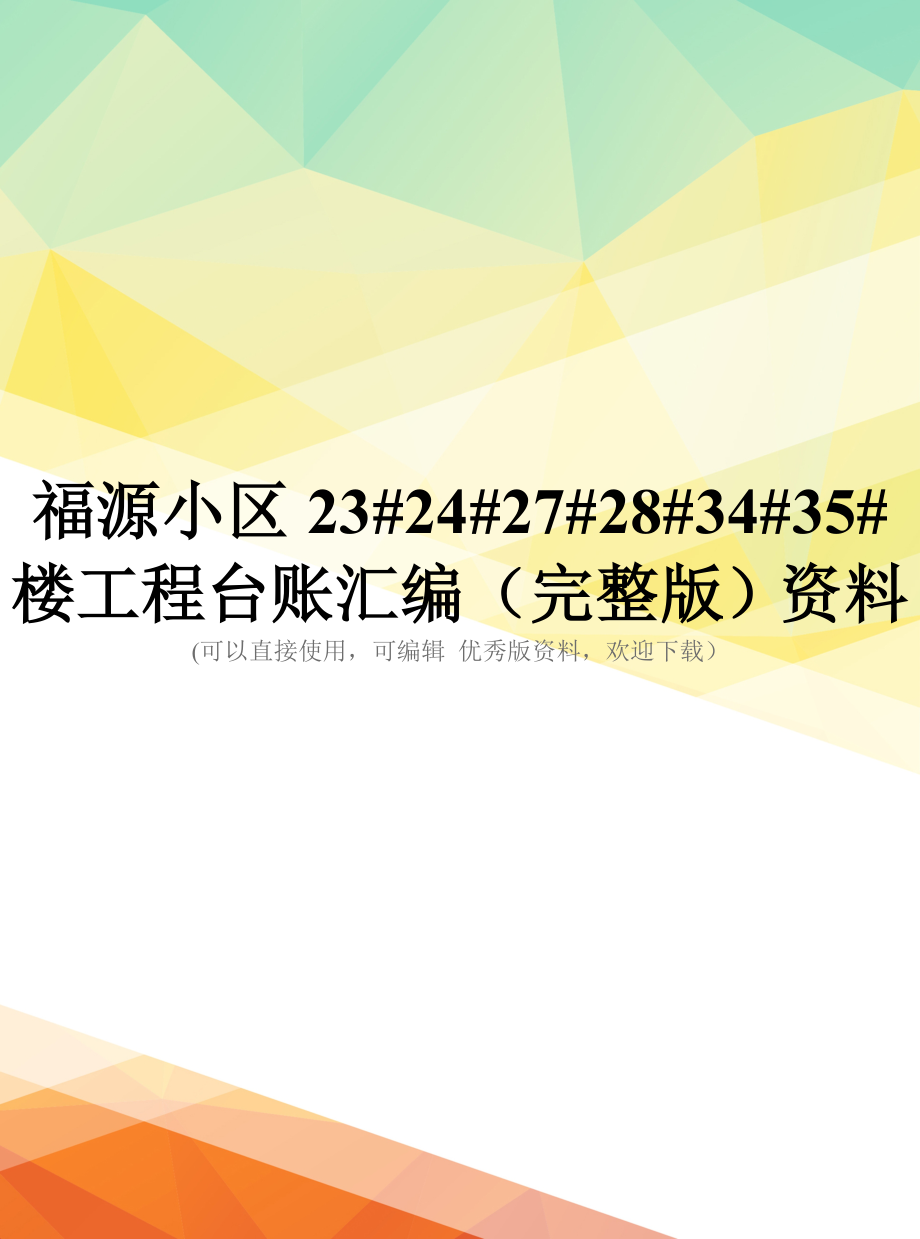 福源小区 23#24#27#28#34#35#楼工程台账汇编（完整版）资料

(可以直接使用，可编辑 优秀版资料，欢迎下载）